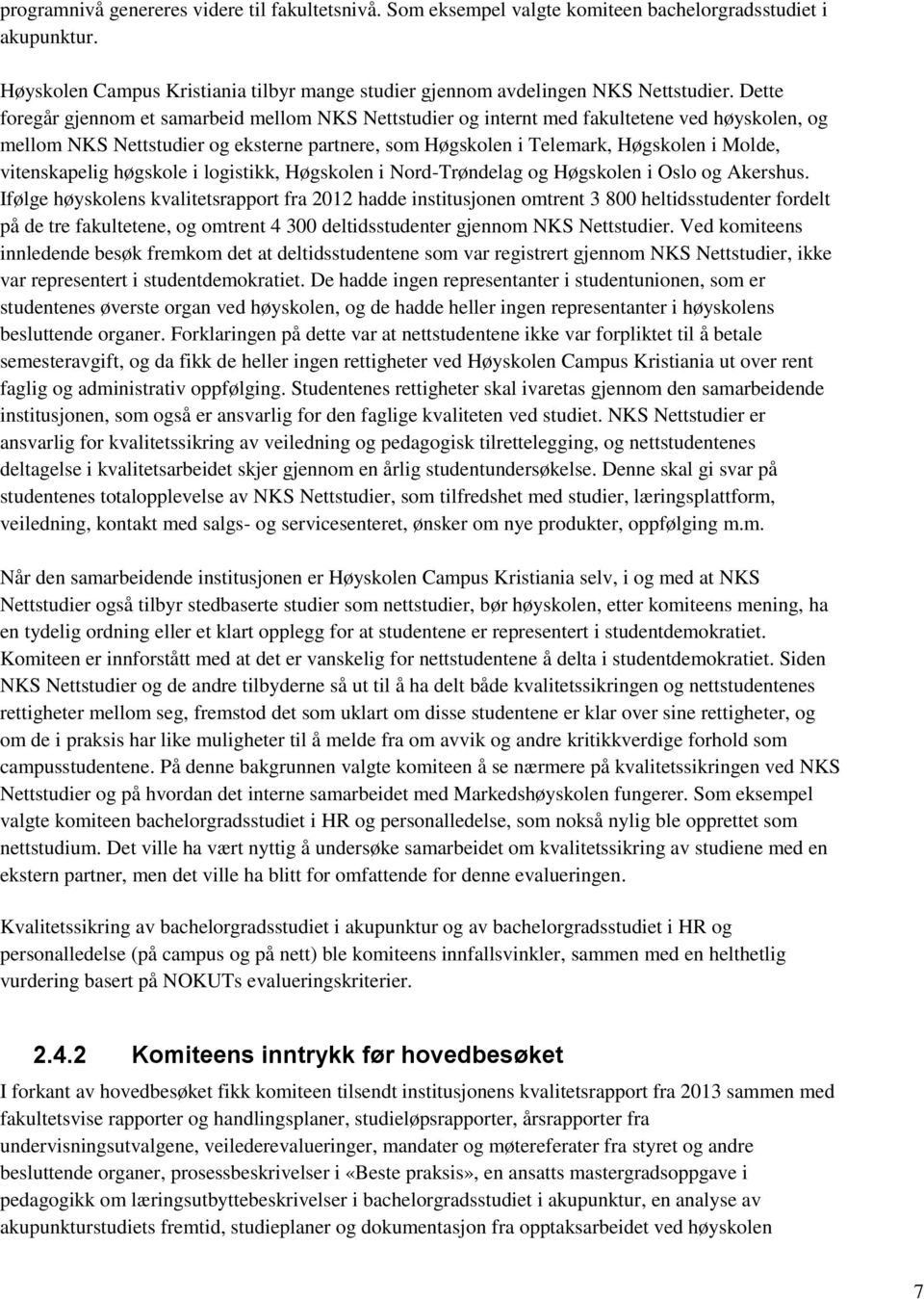 programnivå genereres videre til fakultetsnivå. Som eksempel valgte komiteen bachelorgradsstudiet i akupunktur.

Høyskolen Campus Kristiania tilbyr mange studier gjennom avdelingen NKS Nettstudier. Dette foregår gjennom et samarbeid mellom NKS Nettstudier og internt med fakultetene ved høyskolen, og mellom NKS Nettstudier og eksterne partnere, som Høgskolen i Telemark, Høgskolen i Molde, vitenskapelig høgskole i logistikk, Høgskolen i Nord-Trøndelag og Høgskolen i Oslo og Akershus. Ifølge høyskolens kvalitetsrapport fra 2012 hadde institusjonen omtrent 3 800 heltidsstudenter fordelt på de tre fakultetene, og omtrent 4 300 deltidsstudenter gjennom NKS Nettstudier. Ved komiteens innledende besøk fremkom det at deltidsstudentene som var registrert gjennom NKS Nettstudier, ikke var representert i studentdemokratiet. De hadde ingen representanter i studentunionen, som er studentenes øverste organ ved høyskolen, og de hadde heller ingen representanter i høyskolens besluttende organer. Forklaringen på dette var at nettstudentene ikke var forpliktet til å betale semesteravgift, og da fikk de heller ingen rettigheter ved Høyskolen Campus Kristiania ut over rent faglig og administrativ oppfølging. Studentenes rettigheter skal ivaretas gjennom den samarbeidende institusjonen, som også er ansvarlig for den faglige kvaliteten ved studiet. NKS Nettstudier er ansvarlig for kvalitetssikring av veiledning og pedagogisk tilrettelegging, og nettstudentenes deltagelse i kvalitetsarbeidet skjer gjennom en årlig studentundersøkelse. Denne skal gi svar på studentenes totalopplevelse av NKS Nettstudier, som tilfredshet med studier, læringsplattform, veiledning, kontakt med salgs- og servicesenteret, ønsker om nye produkter, oppfølging m.m.

Når den samarbeidende institusjonen er Høyskolen Campus Kristiania selv, i og med at NKS Nettstudier også tilbyr stedbaserte studier som nettstudier, bør høyskolen, etter komiteens mening, ha en tydelig ordning eller et klart opplegg for at studentene er representert i studentdemokratiet. Komiteen er innforstått med at det er vanskelig for nettstudentene å delta i studentdemokratiet. Siden NKS Nettstudier og de andre tilbyderne så ut til å ha delt både kvalitetssikringen og nettstudentenes rettigheter mellom seg, fremstod det som uklart om disse studentene er klar over sine rettigheter, og om de i praksis har like muligheter til å melde fra om avvik og andre kritikkverdige forhold som campusstudentene. På denne bakgrunnen valgte komiteen å se nærmere på kvalitetssikringen ved NKS Nettstudier og på hvordan det interne samarbeidet med Markedshøyskolen fungerer. Som eksempel valgte komiteen bachelorgradsstudiet i HR og personalledelse, som nokså nylig ble opprettet som nettstudium. Det ville ha vært nyttig å undersøke samarbeidet om kvalitetssikring av studiene med en ekstern partner, men det ville ha blitt for omfattende for denne evalueringen.

Kvalitetssikring av bachelorgradsstudiet i akupunktur og av bachelorgradsstudiet i HR og personalledelse (på campus og på nett) ble komiteens innfallsvinkler, sammen med en helthetlig vurdering basert på NOKUTs evalueringskriterier.

2.4.2 Komiteens inntrykk før hovedbesøket

I forkant av hovedbesøket fikk komiteen tilsendt institusjonens kvalitetsrapport fra 2013 sammen med fakultetsvise rapporter og handlingsplaner, studieløpsrapporter, årsrapporter fra undervisningsutvalgene, veilederevalueringer, mandater og møtereferater fra styret og andre besluttende organer, prosessbeskrivelser i «Beste praksis», en ansatts mastergradsoppgave i pedagogikk om læringsutbyttebeskrivelser i bachelorgradsstudiet i akupunktur, en analyse av akupunkturstudiets fremtid, studieplaner og dokumentasjon fra opptaksarbeidet ved høyskolen

7